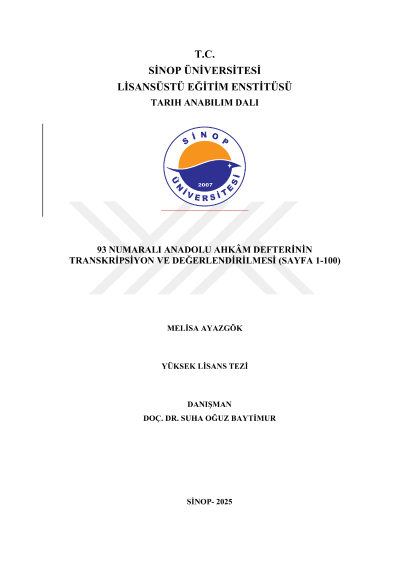 T.C.
SİNOP ÜNİVERSİTESİ
LİSANSÜSTÜ EĞİTİM ENSTİTÜSÜ
TARIH ANABILIM DALI

SİNOP
2007
ÜNİVERSİTESİ

93 NUMARALI ANADOLU AHKÂM DEFTERİNİN TRANSKRİPSİYON VE DEĞERLENDİRİLMESİ (SAYFA 1-100)

MELİSA AYAZGÖK

YÜKSEK LİSANS TEZİ

DANIŞMAN
DOÇ. DR. SUHA OĞUZ BAYTİMUR

SİNOP- 2025